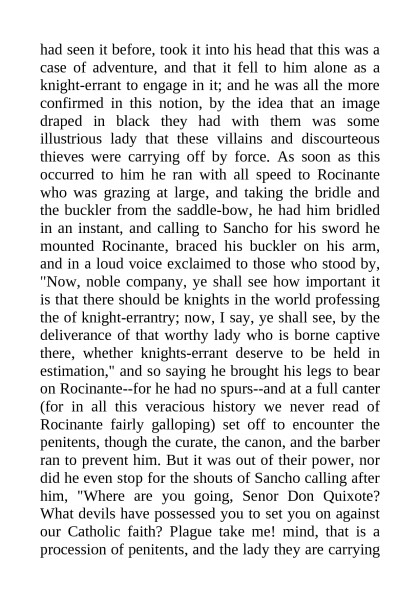 had seen it before, took it into his head that this was a case of adventure, and that it fell to him alone as a knight-errant to engage in it; and he was all the more confirmed in this notion, by the idea that an image draped in black they had with them was some illustrious lady that these villains and discourteous thieves were carrying off by force. As soon as this occurred to him he ran with all speed to Rocinante who was grazing at large, and taking the bridle and the buckler from the saddle-bow, he had him bridled in an instant, and calling to Sancho for his sword he mounted Rocinante, braced his buckler on his arm, and in a loud voice exclaimed to those who stood by, "Now, noble company, ye shall see how important it is that there should be knights in the world professing the of knight-errantry; now, I say, ye shall see, by the deliverance of that worthy lady who is borne captive there, whether knights-errant deserve to be held in estimation," and so saying he brought his legs to bear on Rocinante--for he had no spurs--and at a full canter (for in all this veracious history we never read of Rocinante fairly galloping) set off to encounter the penitents, though the curate, the canon, and the barber ran to prevent him. But it was out of their power, nor did he even stop for the shouts of Sancho calling after him, "Where are you going, Senor Don Quixote? What devils have possessed you to set you on against our Catholic faith? Plague take me! mind, that is a procession of penitents, and the lady they are carrying